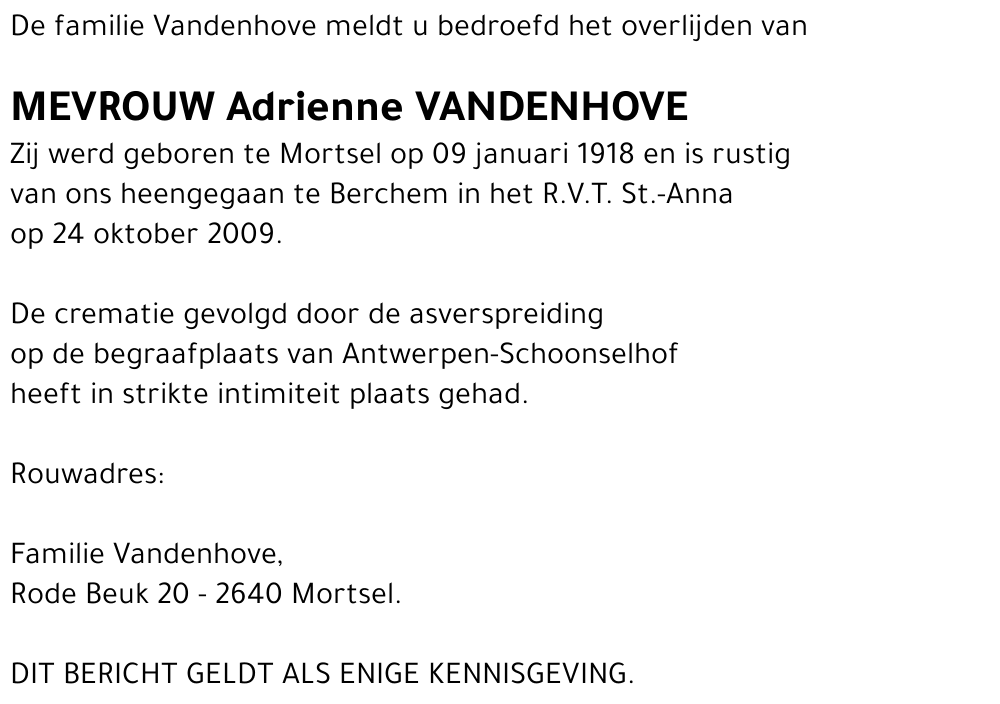 De familie Vandenhove meldt u bedroefd het overlijden van

MEVROUW Adrienne VANDENHOVE
Zij werd geboren te Mortsel op 09 januari 1918 en is rustig van ons heengegaan te Berchem in het R.V.T. St.-Anna op 24 oktober 2009.

De crematie gevolgd door de asverspreiding op de begraafplaats van Antwerpen-Schoonselhof heeft in strikte intimiteit plaats gehad.

Rouwadres:

Familie Vandenhove,
Rode Beuk 20 - 2640 Mortsel.

DIT BERICHT GELDT ALS ENIGE KENNISGEVING.